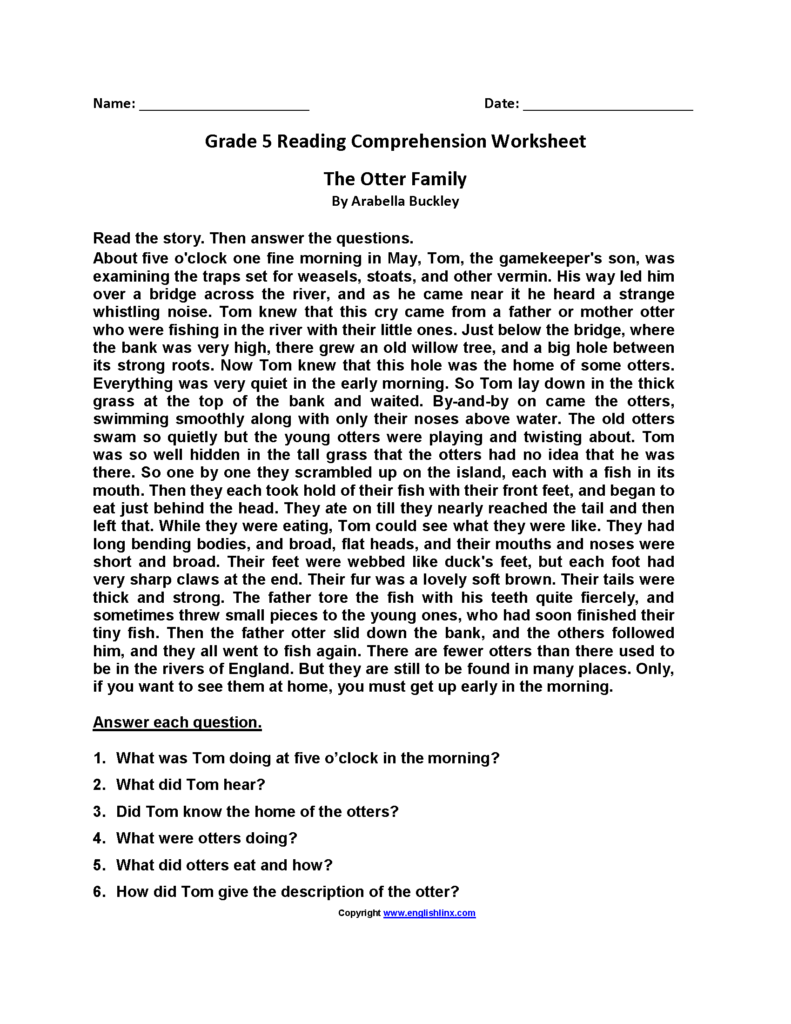 Name: ______________________ Date: ______________________

Grade 5 Reading Comprehension Worksheet

The Otter Family

By Arabella Buckley

Read the story. Then answer the questions.

About five o'clock one fine morning in May, Tom, the gamekeeper's son, was examining the traps set for weasels, stoats, and other vermin. His way led him over a bridge across the river, and as he came near it he heard a strange whistling noise. Tom knew that this cry came from a father or mother otter who were fishing in the river with their little ones. Just below the bridge, where the bank was very high, there grew an old willow tree, and a big hole between its strong roots. Now Tom knew that this hole was the home of some otters. Everything was very quiet in the early morning. So Tom lay down in the thick grass at the top of the bank and waited. By-and-by on came the otters, swimming smoothly along with only their noses above water. The old otters swam so quietly but the young otters were playing and twisting about. Tom was so well hidden in the tall grass that the otters had no idea that he was there. So one by one they scrambled up on the island, each with a fish in its mouth. Then they each took hold of their fish with their front feet, and began to eat just behind the head. They ate on till they nearly reached the tail and then left that. While they were eating, Tom could see what they were like. They had long bending bodies, and broad, flat heads, and their mouths and noses were short and broad. Their feet were webbed like duck's feet, but each foot had very sharp claws at the end. Their fur was a lovely soft brown. Their tails were thick and strong. The father tore the fish with his teeth quite fiercely, and sometimes threw small pieces to the young ones, who had soon finished their tiny fish. Then the father otter slid down the bank, and the others followed him, and they all went to fish again. There are fewer otters than there used to be in the rivers of England. But they are still to be found in many places. Only, if you want to see them at home, you must get up early in the morning.

Answer each question.

1. What was Tom doing at five o'clock in the morning?
2. What did Tom hear?
3. Did Tom know the home of the otters?
4. What were otters doing?
5. What did otters eat and how?
6. How did Tom give the description of the otter?

Copyright www.englishlinx.com